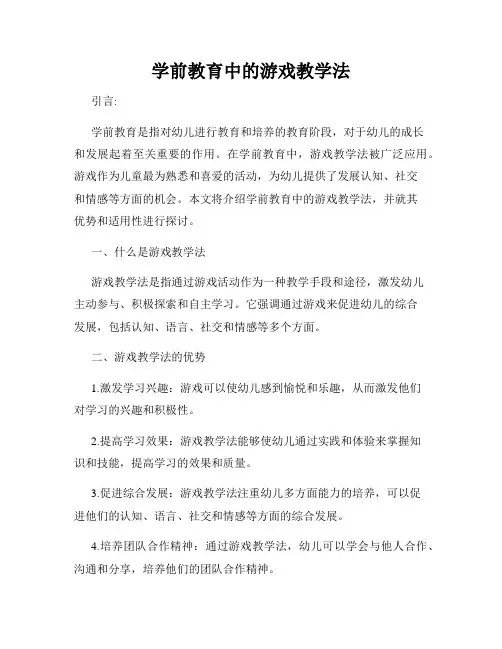 学前教育中的游戏教学法

引言:

学前教育是指对幼儿进行教育和培养的教育阶段，对于幼儿的成长和发展起着至关重要的作用。在学前教育中，游戏教学法被广泛应用。游戏作为儿童最为熟悉和喜爱的活动，为幼儿提供了发展认知、社交和情感等方面的机会。本文将介绍学前教育中的游戏教学法，并就其优势和适用性进行探讨。

一、什么是游戏教学法

游戏教学法是指通过游戏活动作为一种教学手段和途径，激发幼儿主动参与、积极探索和自主学习。它强调通过游戏来促进幼儿的综合发展，包括认知、语言、社交和情感等多个方面。

二、游戏教学法的优势

1.激发学习兴趣：游戏可以使幼儿感到愉悦和乐趣，从而激发他们对学习的兴趣和积极性。

2.提高学习效果：游戏教学法能够使幼儿通过实践和体验来掌握知识和技能，提高学习的效果和质量。

3.促进综合发展：游戏教学法注重幼儿多方面能力的培养，可以促进他们的认知、语言、社交和情感等方面的综合发展。

4.培养团队合作精神：通过游戏教学法，幼儿可以学会与他人合作、沟通和分享，培养他们的团队合作精神。